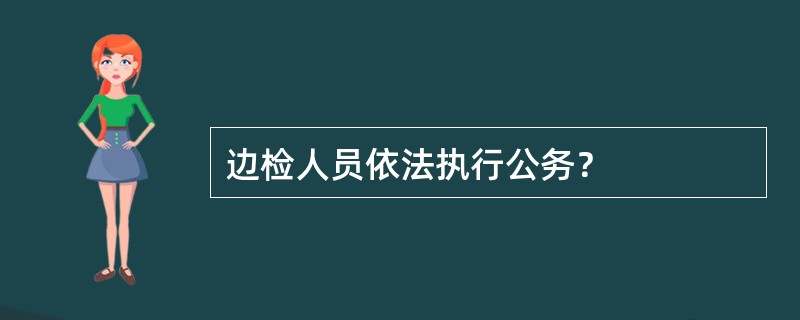 边检人员依法执行公务？